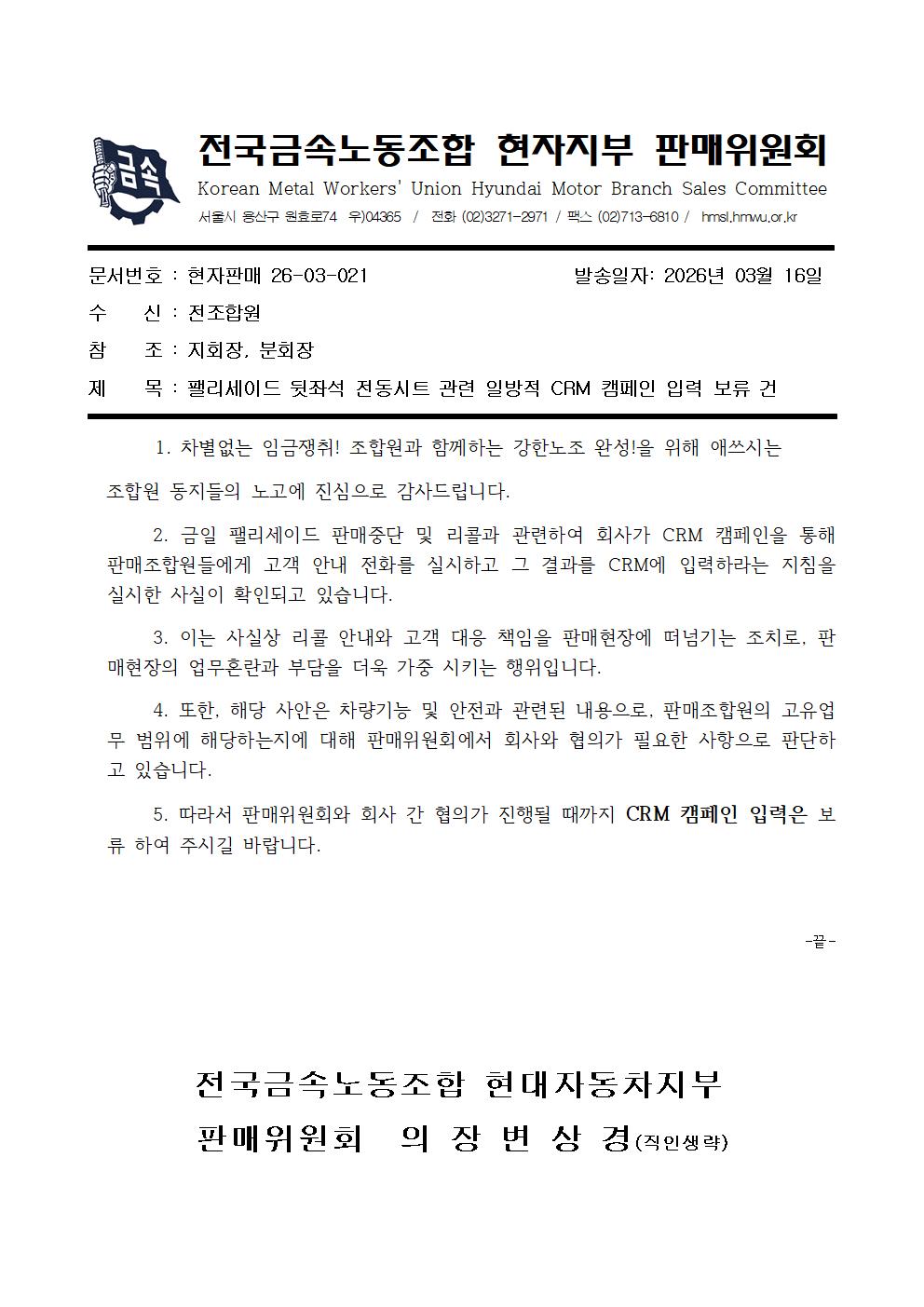 금속

전국금속노동조합 현자지부 판매위원회
Korean Metal Workers' Union Hyundai Motor Branch Sales Committee
서울시 용산구 원효로74 우)04365 / 전화 (02)3271-2971 / 팩스 (02)713-6810 / hmsl.hmwu.or.kr

문서번호 : 현자판매 26-03-021 발송일자: 2026년 03월 16일
수 신 : 전조합원
참 조 : 지회장, 분회장
제 목 : 팰리세이드 뒷좌석 전동시트 관련 일방적 CRM 캠페인 입력 보류 건

1. 차별없는 임금쟁취! 조합원과 함께하는 강한노조 완성!을 위해 애쓰시는 조합원 동지들의 노고에 진심으로 감사드립니다.

2. 금일 팰리세이드 판매중단 및 리콜과 관련하여 회사가 CRM 캠페인을 통해 판매조합원들에게 고객 안내 전화를 실시하고 그 결과를 CRM에 입력하라는 지침을 실시한 사실이 확인되고 있습니다.

3. 이는 사실상 리콜 안내와 고객 대응 책임을 판매현장에 떠넘기는 조치로, 판매현장의 업무혼란과 부담을 더욱 가중 시키는 행위입니다.

4. 또한, 해당 사안은 차량기능 및 안전과 관련된 내용으로, 판매조합원의 고유업무 범위에 해당하는지에 대해 판매위원회에서 회사와 협의가 필요한 사항으로 판단하고 있습니다.

5. 따라서 판매위원회와 회사 간 협의가 진행될 때까지 CRM 캠페인 입력은 보류 하여 주시길 바랍니다.

-끝-

전국금속노동조합 현대자동차지부
판매위원회 의 장 변 상 경(직인생략)